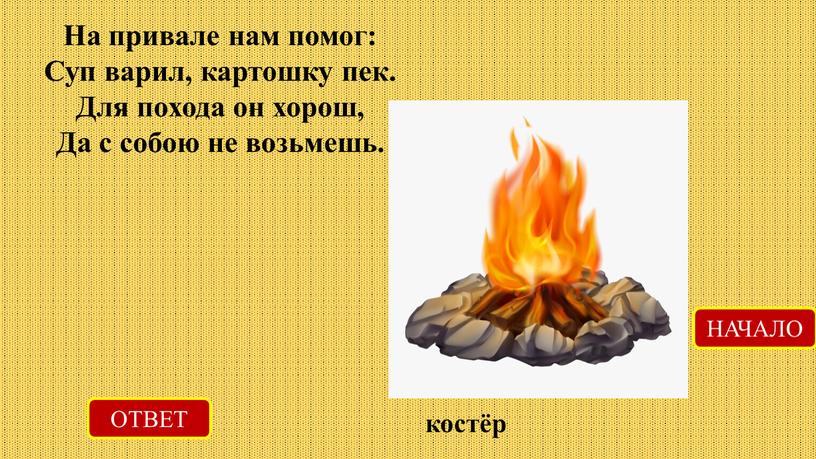 На привале нам помог:
Суп варил, картошку пек.
Для похода он хорош,
Да с собою не возьмешь.

НАЧАЛО

ОТВЕТ

костёр